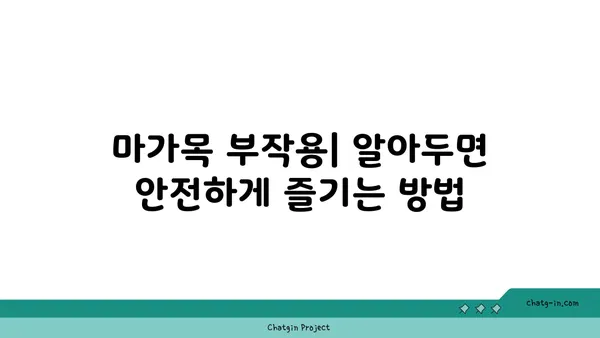 마가목 부작용| 알아두면 안전하게 즐기는 방법

chatg-in.com

Chatgin Project